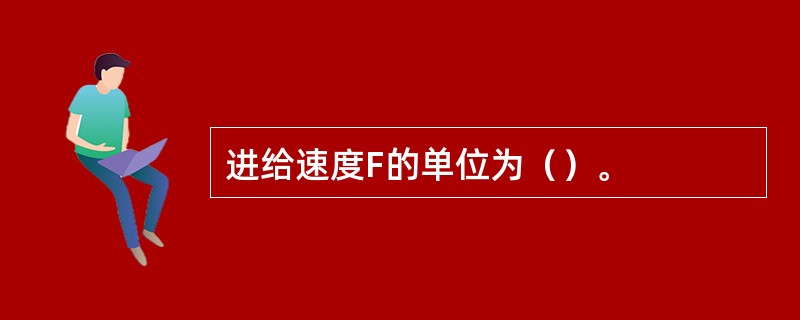 进给速度F的单位为（）。